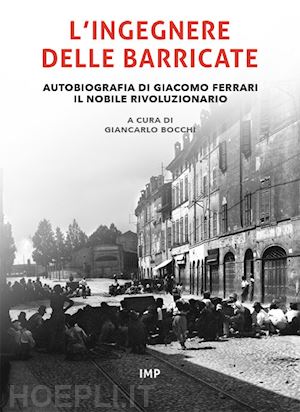 L'INGEGNERE DELLE BARRICATE

AUTOBIOGRAFIA DI GIACOMO FERRARI
IL NOBILE RIVOLUZIONARIO

A CURA DI
GIANCARLO BOCCHI

IMP

HOEPLI.IT